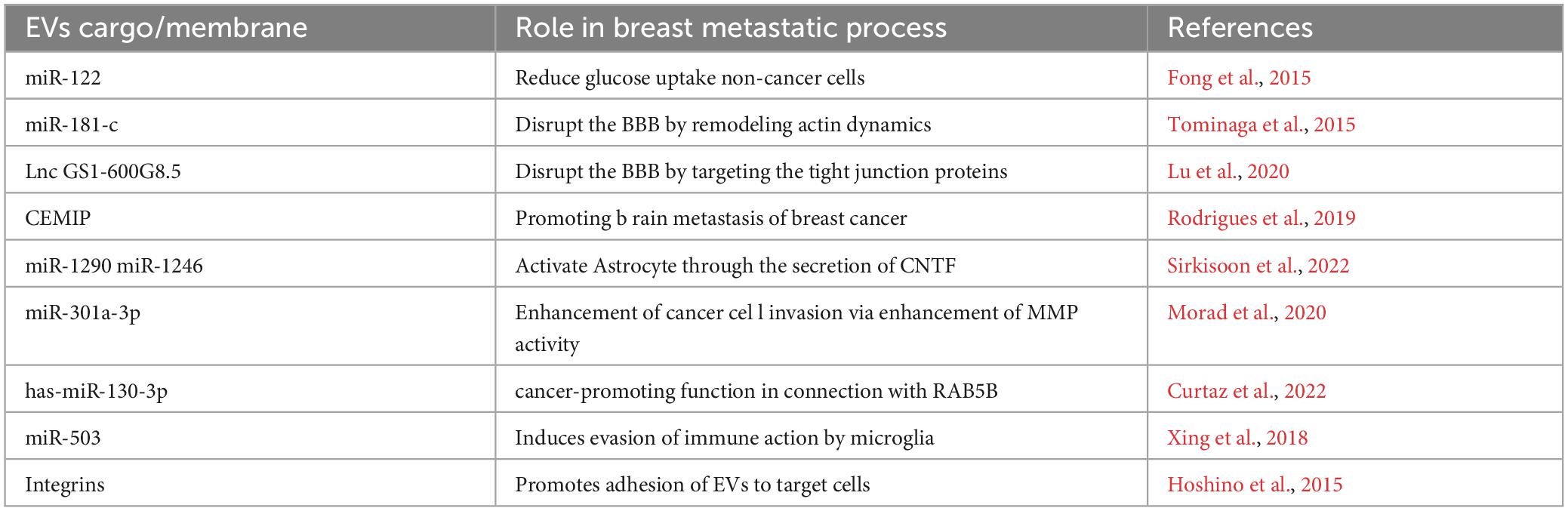 | EVs cargo/membrane | Role in breast metastatic process | References |
|---|---|---|
| miR-122 | Reduce glucose uptake non-cancer cells | Fong et al., 2015 |
| miR-181-c | Disrupt the BBB by remodeling actin dynamics | Tominaga et al., 2015 |
| Lnc GS1-600G8.5 | Disrupt the BBB by targeting the tight junction proteins | Lu et al., 2020 |
| CEMIP | Promoting b rain metastasis of breast cancer | Rodrigues et al., 2019 |
| miR-1290 miR-1246 | Activate Astrocyte through the secretion of CNTF | Sirkisoon et al., 2022 |
| miR-301a-3p | Enhancement of cancer cel l invasion via enhancement of MMP activity | Morad et al., 2020 |
| has-miR-130-3p | cancer-promoting function in connection with RAB5B | Curtaz et al., 2022 |
| miR-503 | Induces evasion of immune action by microglia | Xing et al., 2018 |
| Integrins | Promotes adhesion of EVs to target cells | Hoshino et al., 2015 |